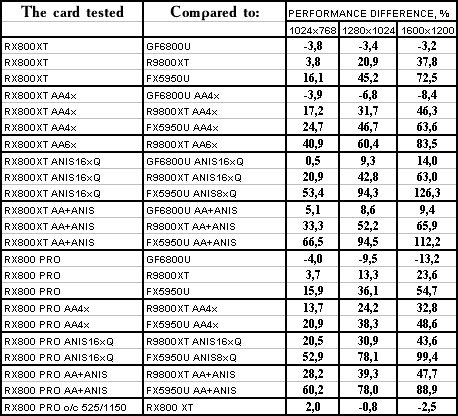 | The card tested | Compared to: | PERFORMANCE DIFFERENCE, % | | |
|---|---|---|---|---|
| | | 1024x768 | 1280x1024 | 1600x1200 |
| RX800XT | GF6800U | -3,8 | -3,4 | -3,2 |
| RX800XT | R9800XT | 3,8 | 20,9 | 37,8 |
| RX800XT | FX5950U | 16,1 | 45,2 | 72,5 |
| RX800XT AA4x | GF6800U AA4x | -3,9 | -6,8 | -8,4 |
| RX800XT AA4x | R9800XT AA4x | 17,2 | 31,7 | 46,3 |
| RX800XT AA4x | FX5950U AA4x | 24,7 | 46,7 | 63,6 |
| RX800XT AA6x | R9800XT AA6x | 40,9 | 60,4 | 83,5 |
| RX800XT ANIS16xQ | GF6800U ANIS16xQ | 0,5 | 9,3 | 14,0 |
| RX800XT ANIS16xQ | R9800XT ANIS16xQ | 20,9 | 42,8 | 63,0 |
| RX800XT ANIS16xQ | FX5950U ANIS8xQ | 53,4 | 94,3 | 126,3 |
| RX800XT AA+ANIS | GF6800U AA+ANIS | 5,1 | 8,6 | 9,4 |
| RX800XT AA+ANIS | R9800XT AA+ANIS | 33,3 | 52,2 | 65,9 |
| RX800XT AA+ANIS | FX5950U AA+ANIS | 66,5 | 94,5 | 112,2 |
| RX800 PRO | GF6800U | -4,0 | -9,5 | -13,2 |
| RX800 PRO | R9800XT | 3,7 | 13,3 | 23,6 |
| RX800 PRO | FX5950U | 15,9 | 36,1 | 54,7 |
| RX800 PRO AA4x | R9800XT AA4x | 13,7 | 24,2 | 32,8 |
| RX800 PRO AA4x | FX5950U AA4x | 20,9 | 38,3 | 48,6 |
| RX800 PRO ANIS16xQ | R9800XT ANIS16xQ | 20,5 | 30,9 | 43,6 |
| RX800 PRO ANIS16xQ | FX5950U ANIS8xQ | 52,9 | 78,1 | 99,4 |
| RX800 PRO AA+ANIS | R9800XT AA+ANIS | 28,2 | 39,3 | 47,7 |
| RX800 PRO AA+ANIS | FX5950U AA+ANIS | 60,2 | 78,0 | 88,9 |
| RX800 PRO o/c 525/1150 | RX800 XT | 2,0 | -0,8 | -2,5 |